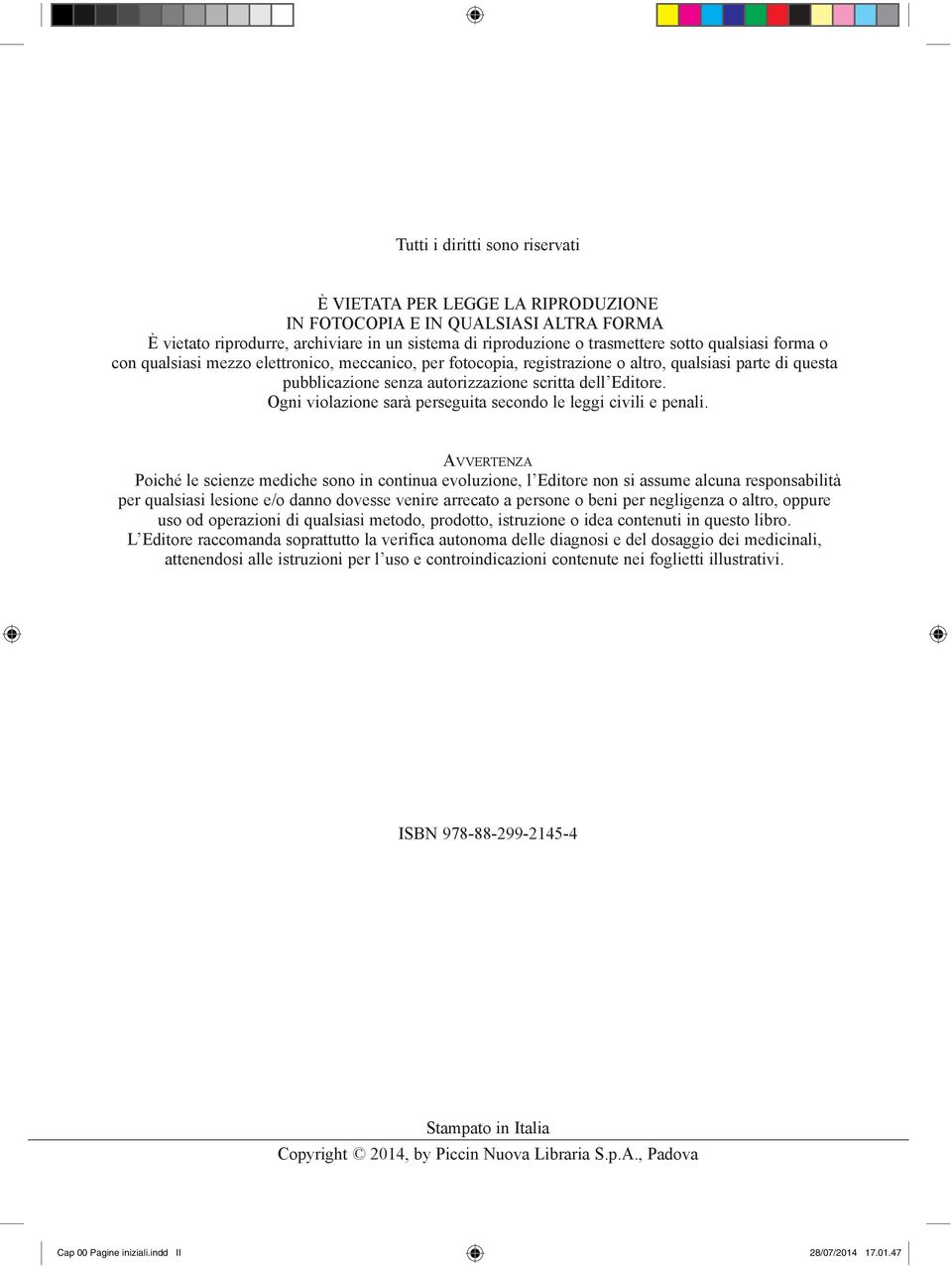 Tutti i diritti sono riservati

È VIETATA PER LEGGE LA RIPRODUZIONE
IN FOTOCOPIA E IN QUALSIASI ALTRA FORMA
È vietato riprodurre, archiviare in un sistema di riproduzione o trasmettere sotto qualsiasi forma o con qualsiasi mezzo elettronico, meccanico, per fotocopia, registrazione o altro, qualsiasi parte di questa pubblicazione senza autorizzazione scritta dell'Editore.
Ogni violazione sarà perseguita secondo le leggi civili e penali.

AVVERTENZA
Poiché le scienze mediche sono in continua evoluzione, l'Editore non si assume alcuna responsabilità per qualsiasi lesione e/o danno dovesse venire arrecato a persone o beni per negligenza o altro, oppure uso od operazioni di qualsiasi metodo, prodotto, istruzione o idea contenuti in questo libro.
L'Editore raccomanda soprattutto la verifica autonoma delle diagnosi e del dosaggio dei medicinali, attenendosi alle istruzioni per l'uso e controindicazioni contenute nei foglietti illustrativi.

ISBN 978-88-299-2145-4

Stampato in Italia
Copyright © 2014, by Piccin Nuova Libraria S.p.A., Padova

Cap 00 Pagine iniziali.indd II

28/07/2014 17.01.47